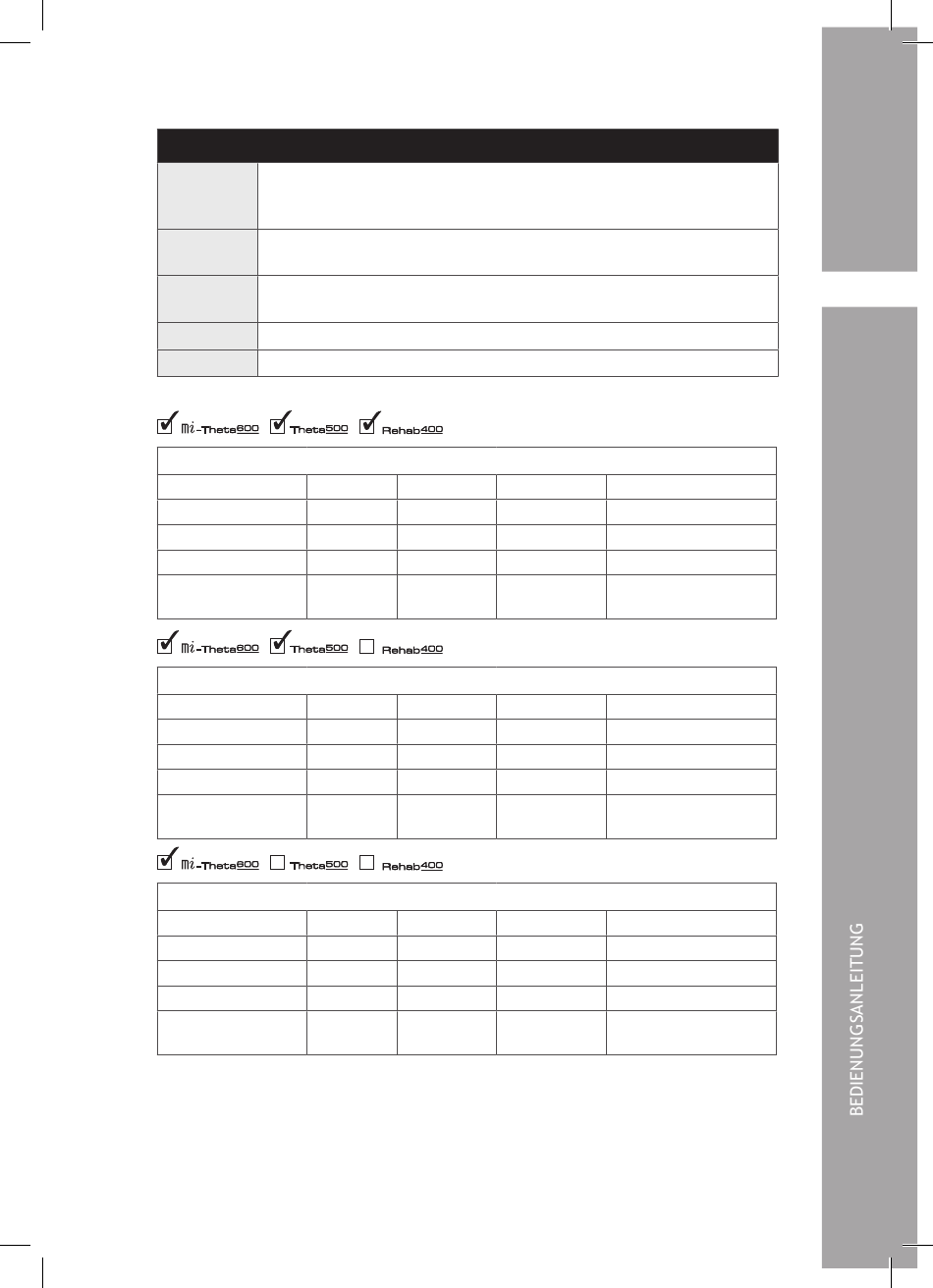 mi-Theta600 Theta500 Rehab400

mi-Theta600 Theta500 Rehab400

mi-Theta600 Theta500 Rehab400

BEDIENUNGSANLEITUNG